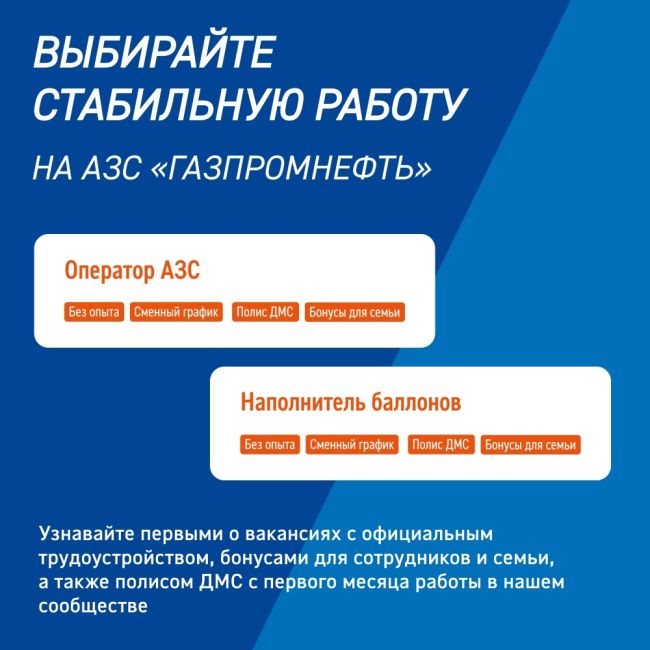 ВЫБИРАЙТЕ СТАБИЛЬНУЮ РАБОТУ

НА АЗС «ГАЗПРОМНЕФТЬ»

Оператор АЗС

Без опыта Сменный график Полис ДМС Бонусы для семьи

Наполнитель баллонов

Без опыта Сменный график Полис ДМС Бонусы для семьи

Узнавайте первыми о вакансиях с официальным трудоустройством, бонусами для сотрудников и семьи, а также полисом ДМС с первого месяца работы в нашем сообществе